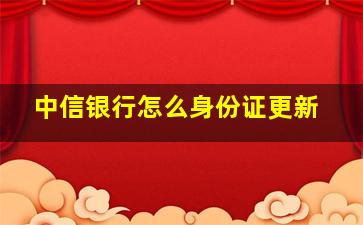 中信银行怎么身份证更新